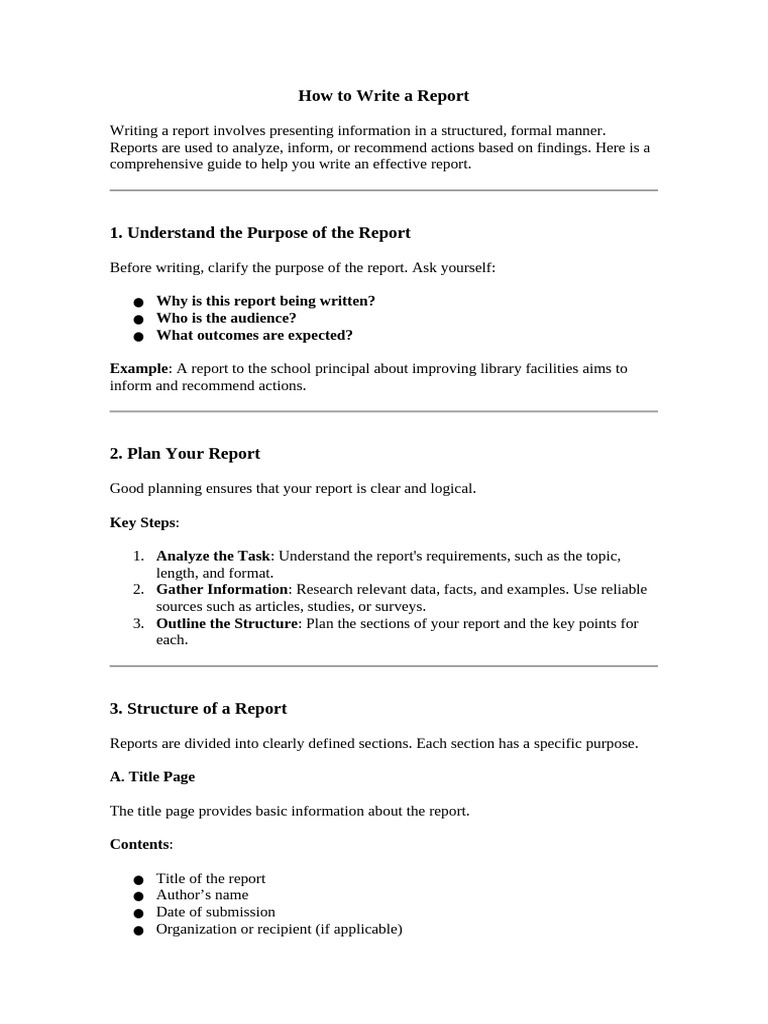 How to Write a Report

Writing a report involves presenting information in a structured, formal manner. Reports are used to analyze, inform, or recommend actions based on findings. Here is a comprehensive guide to help you write an effective report.

1. Understand the Purpose of the Report

Before writing, clarify the purpose of the report. Ask yourself:

● Why is this report being written?
● Who is the audience?
● What outcomes are expected?

Example: A report to the school principal about improving library facilities aims to inform and recommend actions.

2. Plan Your Report

Good planning ensures that your report is clear and logical.

Key Steps:

1. Analyze the Task: Understand the report's requirements, such as the topic, length, and format.
2. Gather Information: Research relevant data, facts, and examples. Use reliable sources such as articles, studies, or surveys.
3. Outline the Structure: Plan the sections of your report and the key points for each.

3. Structure of a Report

Reports are divided into clearly defined sections. Each section has a specific purpose.

A. Title Page

The title page provides basic information about the report.

Contents:

● Title of the report
● Author’s name
● Date of submission
● Organization or recipient (if applicable)